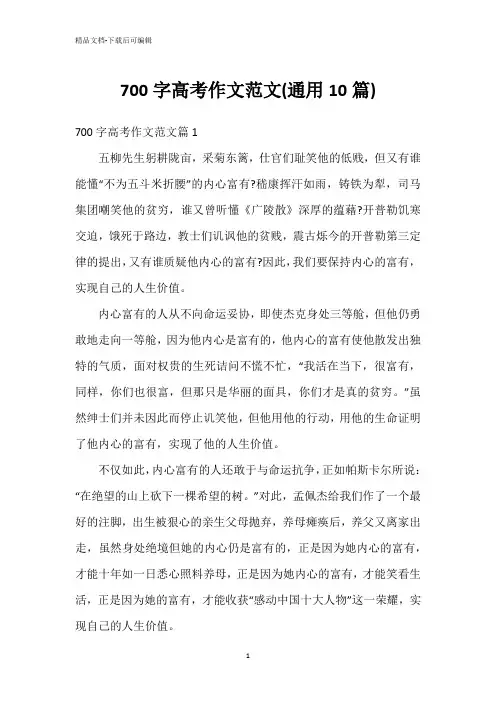 精品文档-下载后可编辑

700 字高考作文范文(通用 10 篇)

700 字高考作文范文篇 1

五柳先生躬耕陇亩，采菊东篱，仕官们耻笑他的低贱，但又有谁能懂“不为五斗米折腰”的内心富有?嵇康挥汗如雨，铸铁为犁，司马集团嘲笑他的贫穷，谁又曾听懂《广陵散》深厚的蕴藉?开普勒饥寒交迫，饿死于路边，教士们讥讽他的贫贱，震古烁今的开普勒第三定律的提出，又有谁质疑他内心的富有?因此，我们要保持内心的富有，实现自己的人生价值。

内心富有的人从不向命运妥协，即使杰克身处三等舱，但他仍勇敢地走向一等舱，因为他内心是富有的，他内心的富有使他散发出独特的气质，面对权贵的生死诘问不慌不忙，“我活在当下，很富有，同样，你们也很富，但那只是华丽的面具，你们才是真的贫穷。”虽然绅士们并未因此而停止讥笑他，但他用他的行动，用他的生命证明了他内心的富有，实现了他的人生价值。

不仅如此，内心富有的人还敢于与命运抗争，正如帕斯卡尔所说：“在绝望的山上砍下一棵希望的树。”对此，孟佩杰给我们作了一个最好的注脚，出生被狠心的亲生父母抛弃，养母瘫痪后，养父又离家出走，虽然身处绝境但她的内心仍是富有的，正是因为她内心的富有，才能十年如一日悉心照料养母，正是因为她内心的富有，才能笑看生活，正是因为她的富有，才能收获“感动中国十大人物”这一荣耀，实现自己的人生价值。

1